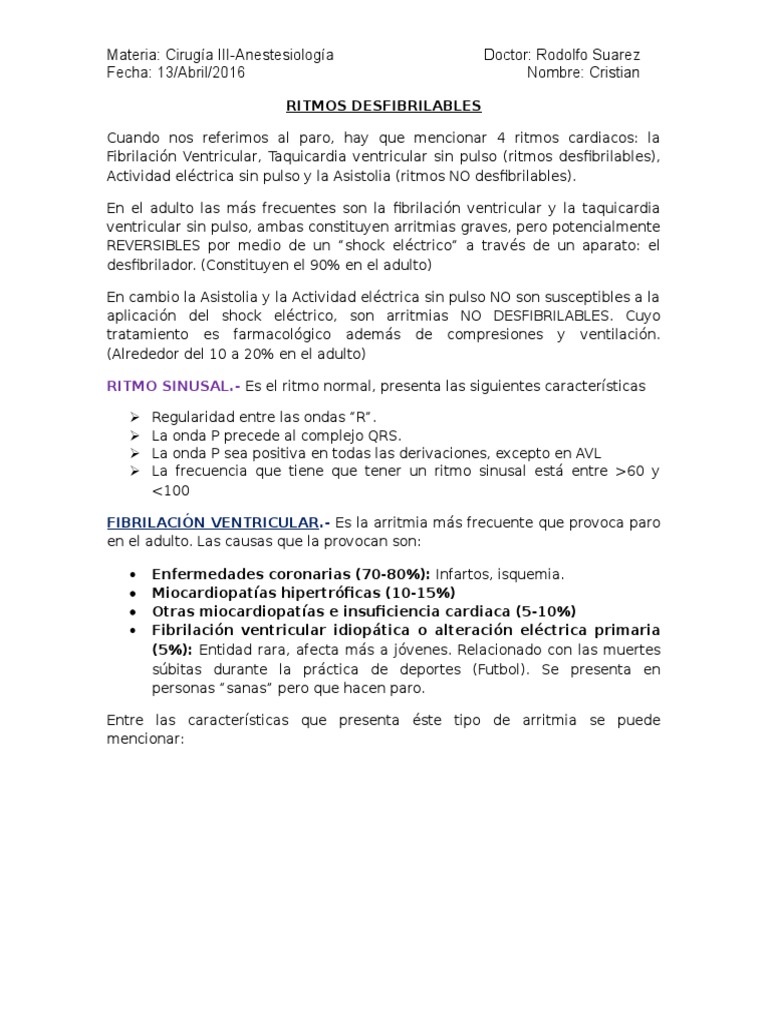 Materia: Cirugía III-Anestesiología
Fecha: 13/Abril/2016

Doctor: Rodolfo Suarez
Nombre: Cristian

RITMOS DESFIBRILABLES

Cuando nos referimos al paro, hay que mencionar 4 ritmos cardiacos: la Fibrilación Ventricular, Taquicardia ventricular sin pulso (ritmos desfibrilables), Actividad eléctrica sin pulso y la Asistolia (ritmos NO desfibrilables).

En el adulto las más frecuentes son la fibrilación ventricular y la taquicardia ventricular sin pulso, ambas constituyen arritmias graves, pero potencialmente REVERSIBLES por medio de un "shock eléctrico" a través de un aparato: el desfibrilador. (Constituyen el 90% en el adulto)

En cambio la Asistolia y la Actividad eléctrica sin pulso NO son susceptibles a la aplicación del shock eléctrico, son arritmias NO DESFIBRILABLES. Cuyo tratamiento es farmacológico además de compresiones y ventilación. (Alrededor del 10 a 20% en el adulto)

RITMO SINUSAL.- Es el ritmo normal, presenta las siguientes características

➢ Regularidad entre las ondas "R".
➢ La onda P precede al complejo QRS.
➢ La onda P sea positiva en todas las derivaciones, excepto en AVL
➢ La frecuencia que tiene que tener un ritmo sinusal está entre >60 y <100

FIBRILACIÓN VENTRICULAR.- Es la arritmia más frecuente que provoca paro en el adulto. Las causas que la provocan son:

• Enfermedades coronarias (70-80%): Infartos, isquemia.
• Miocardiopatías hipertróficas (10-15%)
• Otras miocardiopatías e insuficiencia cardiaca (5-10%)
• Fibrilación ventricular idiopática o alteración eléctrica primaria (5%): Entidad rara, afecta más a jóvenes. Relacionado con las muertes súbitas durante la práctica de deportes (Futbol). Se presenta en personas "sanas" pero que hacen paro.

Entre las características que presenta éste tipo de arritmia se puede mencionar: